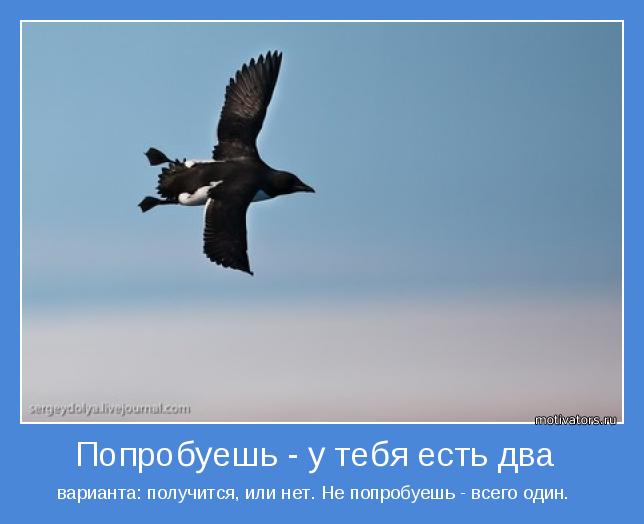 sergeydolya.livejournal.com

motivators.ru

Попробуешь - у тебя есть два

варианта: получится, или нет. Не попробуешь - всего один.